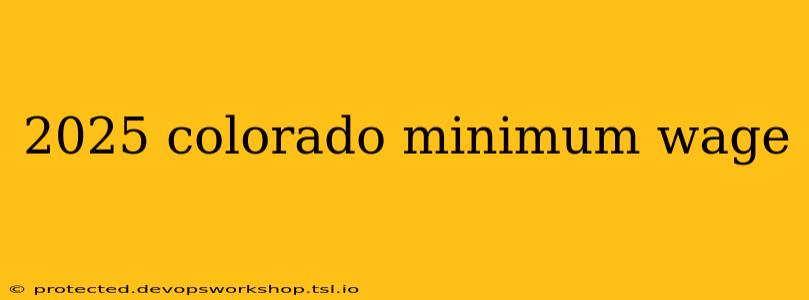 2025 colorado minimum wage

© protected.devopsworkshop.tsl.io